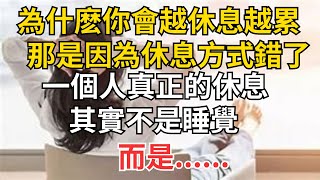 為什麼你會越休息越累
那是因為休息方式錯了
一個人真正的休息
其實不是睡覺

而是……